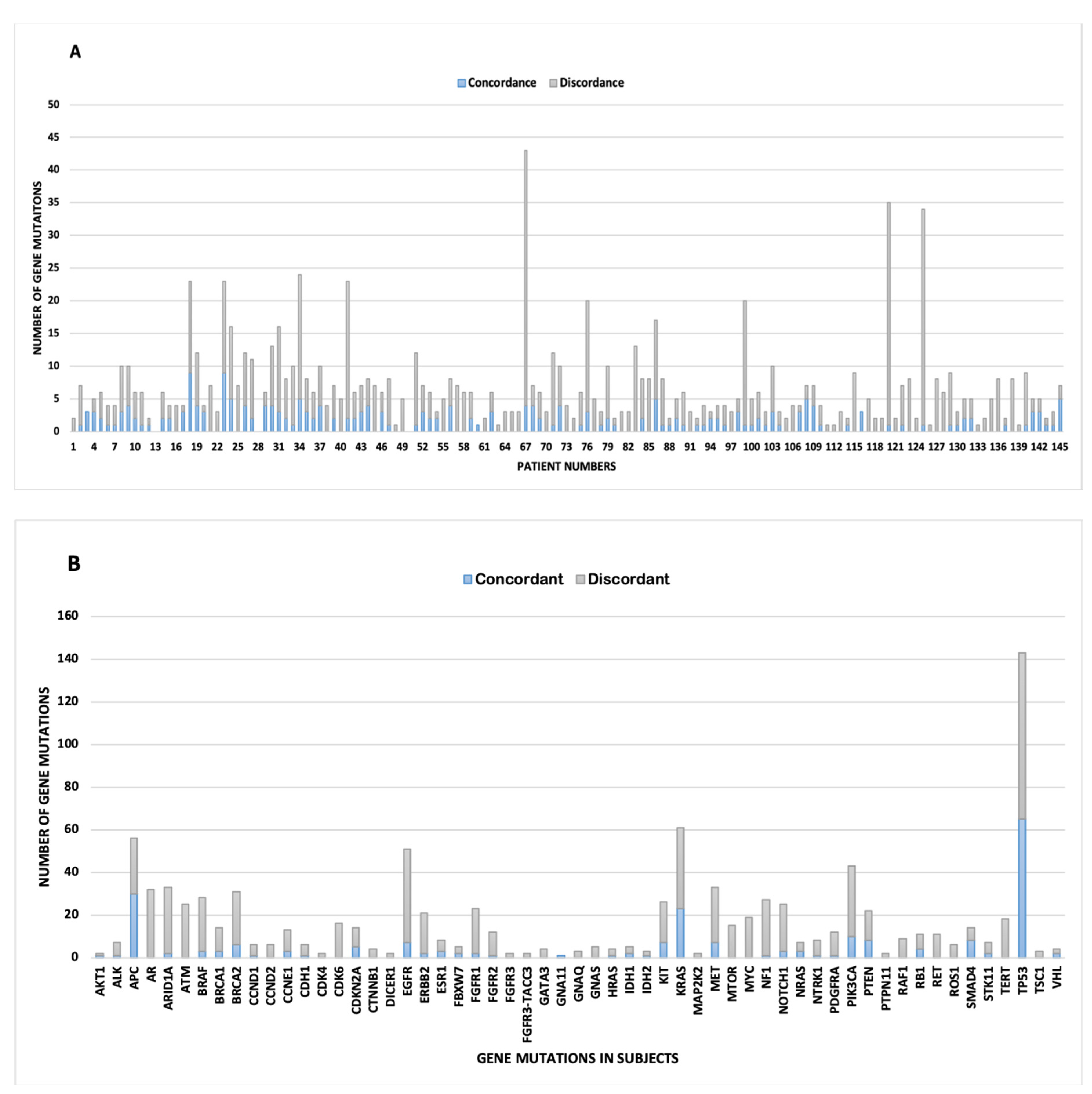 A

Concordance Discordance

NUMBER OF GENE MUTAITONS

50
45
40
35
30
25
20
15
10
5
0

1 4 7 10 13 16 19 22 25 28 31 34 37 40 43 46 49 52 55 58 61 64 67 70 73 76 79 82 85 88 91 94 97 100 103 106 109 112 115 118 121 124 127 130 133 136 139 142 145

PATIENT NUMBERS

B

Concordant Discordant

NUMBER OF GENE MUTATIONS

160
140
120
100
80
60
40
20
0

AKT1 ALK APC AR ARID1A ATM BRAF BRCA1 BRCA2 CCND1 CCND2 CCNE1 CDH1 CDK4 CDK6 CDKN2A CTNNB1 DICER1 EGFR ERBB2 ESR1 FBXW7 FGFR1 FGFR2 FGFR3 FGFR3-TACC3 GATA3 GNA11 GNAQ GNAS HRAS IDH1 IDH2 KIT KRAS MAP2K2 MET MTOR MYC NF1 NOTCH1 NRAS NTRK1 PDGFRA PIK3CA PTEN PTPN11 RAF1 RB1 RET ROS1 SMAD4 STK11 TERT TP53 TSC1 VHL

GENE MUTATIONS IN SUBJECTS